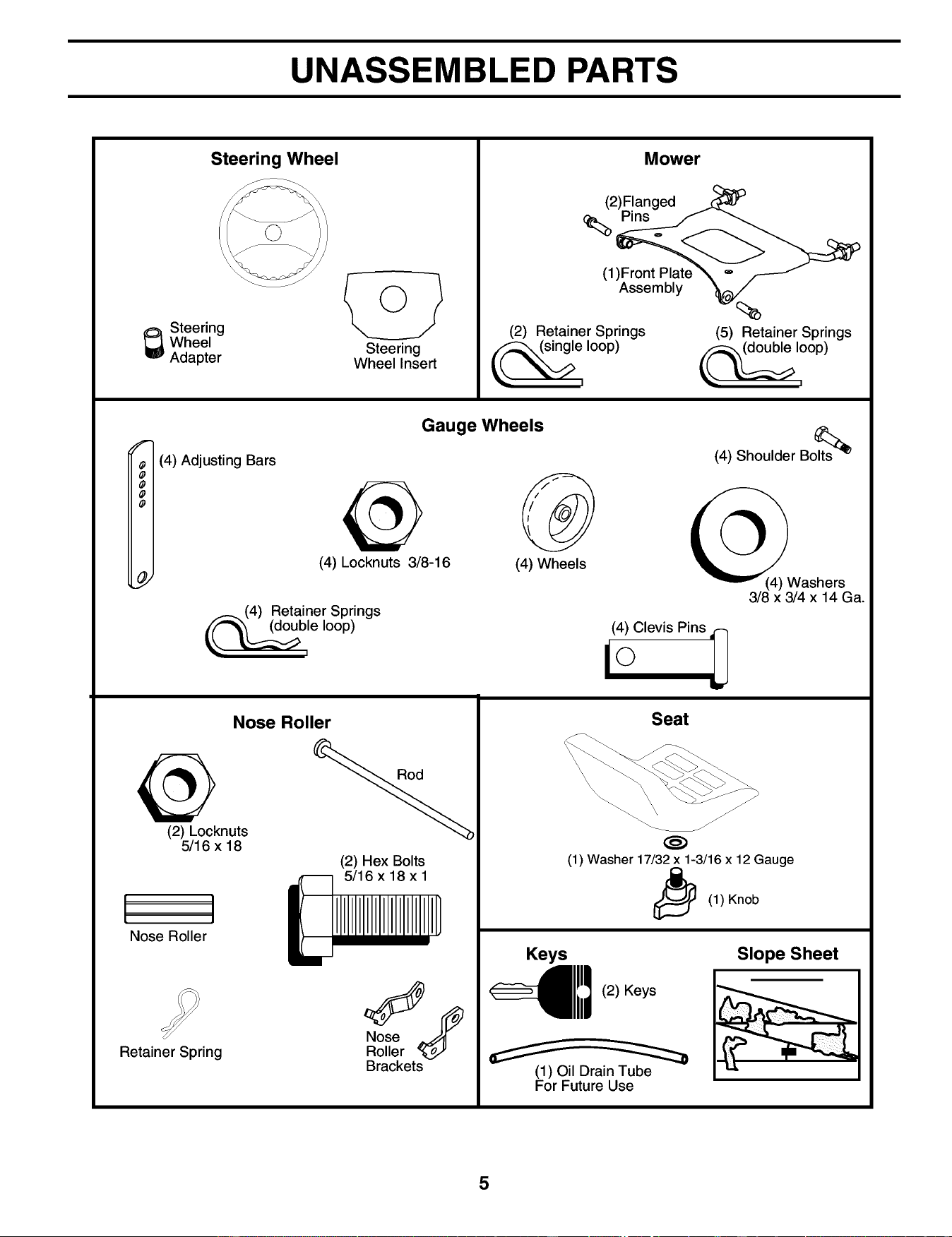 UNASSEMBLED PARTS

Steering Wheel

Steering Wheel Adapter

Steering Wheel Insert

Mower

(2)Flanged Pins

(1)Front Plate Assembly

(2) Retainer Springs (single loop)

(5) Retainer Springs (double loop)

Gauge Wheels

(4) Adjusting Bars

(4) Shoulder Bolts

(4) Locknuts 3/8-16

(4) Wheels

(4) Washers 3/8 x 3/4 x 14 Ga.

(4) Retainer Springs (double loop)

(4) Clevis Pins

Nose Roller

Rod

(2) Locknuts 5/16 x 18

(2) Hex Bolts 5/16 x 18 x 1

Nose Roller

Retainer Spring

Nose Roller Brackets

Seat

(1) Washer 17/32 x 1-3/16 x 12 Gauge

(1) Knob

Keys

(2) Keys

(1) Oil Drain Tube For Future Use

Slope Sheet

5